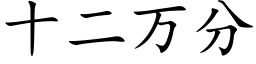 十二万分